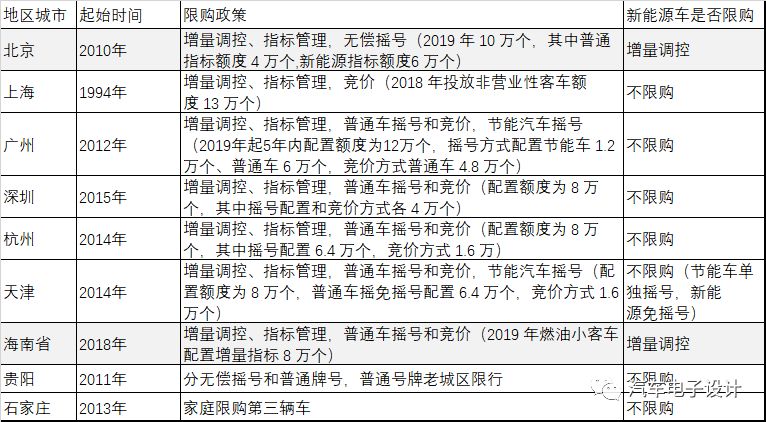 | 地区城市 | 起始时间 | 限购政策 | 新能源车是否限购 |
|---|---|---|---|
| 北京 | 2010年 | 增量调控、指标管理，无偿摇号（2019 年 10 万个，其中普通指标额度 4 万个,新能源指标额度6 万个） | 增量调控 |
| 上海 | 1994年 | 增量调控、指标管理，竞价（2018 年投放非营业性客车额度 13 万个） | 不限购 |
| 广州 | 2012年 | 增量调控、指标管理，普通车摇号和竞价，节能汽车摇号（2019年起5年内配置额度为12万个，摇号方式配置节能车 1.2 万个、普通车 6 万个，竞价方式普通车 4.8 万个） | 不限购 |
| 深圳 | 2015年 | 增量调控、指标管理，普通车摇号和竞价（配置额度为 8 万个，其中摇号配置和竞价方式各 4 万个） | 不限购 |
| 杭州 | 2014年 | 增量调控、指标管理，普通车摇号和竞价（配置额度为 8 万个，其中摇号配置 6.4 万个，竞价方式 1.6 万） | 不限购 |
| 天津 | 2014年 | 增量调控、指标管理，普通车摇号和竞价，节能汽车摇号（配置额度为 8 万个，普通车摇免摇号配置 6.4 万个，竞价方式 1.6 万个） | 不限购（节能车单独摇号，新能源免摇号） |
| 海南省 | 2018年 | 增量调控、指标管理，普通车摇号和竞价（2019 年燃油小客车配置增量指标 8 万个） | 增量调控 |
| 贵阳 | 2011年 | 分无偿摇号和普通牌号，普通号牌老城区限行 | 不限购 |
| 石家庄 | 2013年 | 家庭限购第三辆车 | 不限购 |

汽车电子设计